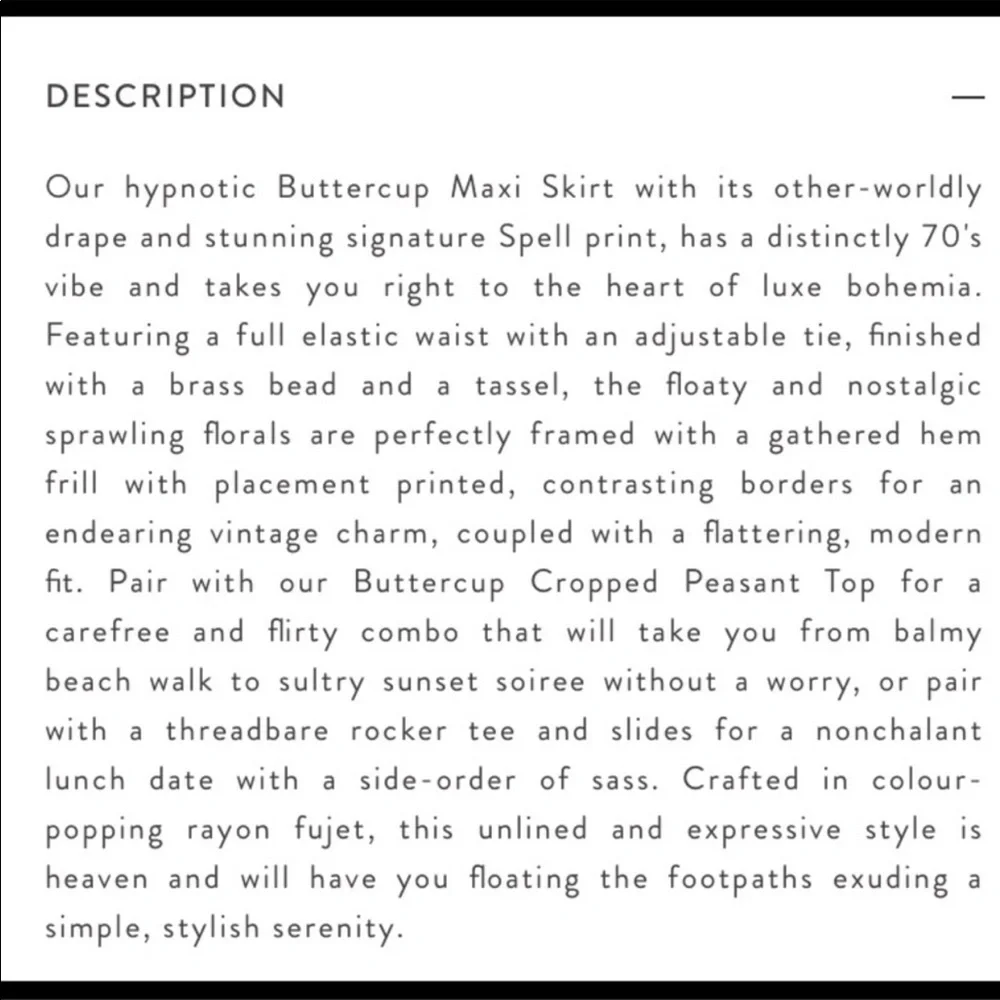 DESCRIPTION —

Our hypnotic Buttercup Maxi Skirt with its other-worldly drape and stunning signature Spell print, has a distinctly 70's vibe and takes you right to the heart of luxe bohemia. Featuring a full elastic waist with an adjustable tie, finished with a brass bead and a tassel, the floaty and nostalgic sprawling florals are perfectly framed with a gathered hem frill with placement printed, contrasting borders for an endearing vintage charm, coupled with a flattering, modern fit. Pair with our Buttercup Cropped Peasant Top for a carefree and flirty combo that will take you from balmy beach walk to sultry sunset soiree without a worry, or pair with a threadbare rocker tee and slides for a nonchalant lunch date with a side-order of sass. Crafted in colour-popping rayon fujet, this unlined and expressive style is heaven and will have you floating the footpaths exuding a simple, stylish serenity.